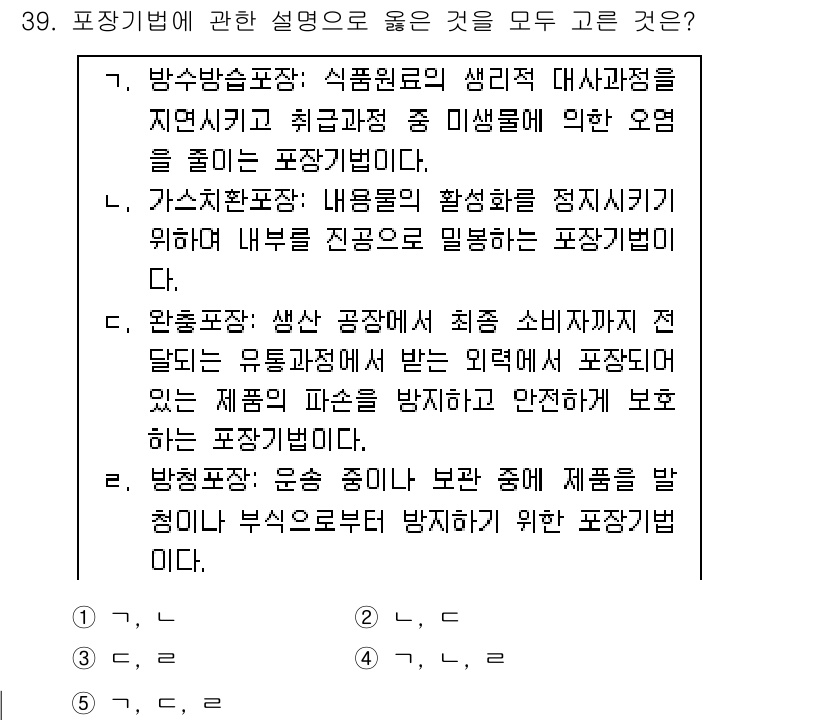 39. 포장기법에 관한 설명으로 옳은 것을 모두 고른 것은?

ㄱ. 방수방습포장: 식품원료의 생리적 대사과정을 지연시키고 취급과정 중 미생물에 의한 오염을 줄이는 포장기법이다.
ㄴ. 가스치환포장: 내용물의 활성화를 정지시키기 위하여 내부를 진공으로 밀봉하는 포장기법이다.
ㄷ. 완충포장: 생산 공장에서 최종 소비자까지 전달되는 유통과정에서 받는 외력에서 포장되어 있는 제품의 파손을 방지하고 안전하게 보호하는 포장기법이다.
ㄹ. 방청포장: 운송 중이나 보관 중에 제품을 발청이나 부식으로부터 방지하기 위한 포장기법이다.

① ㄱ, ㄴ
② ㄴ, ㄷ
③ ㄷ, ㄹ
④ ㄱ, ㄴ, ㄹ
⑤ ㄱ, ㄷ, ㄹ